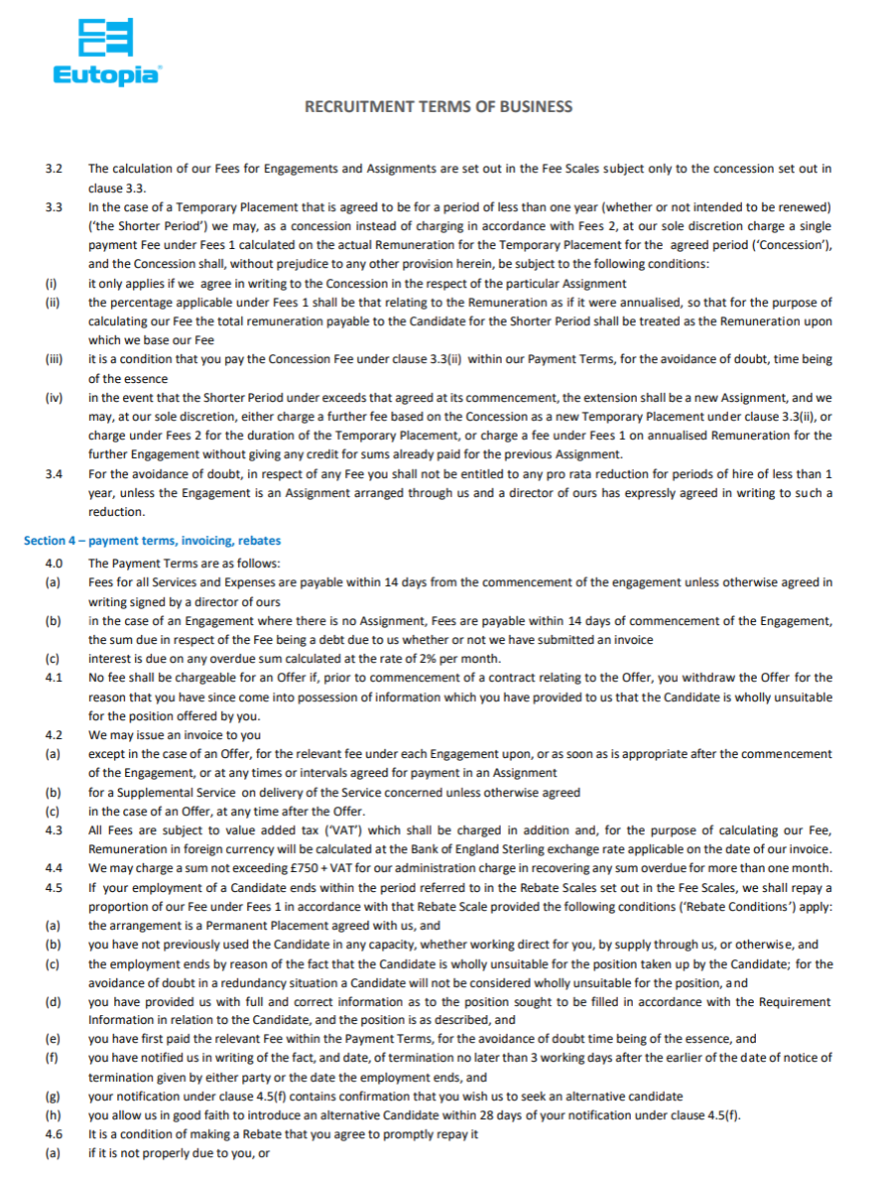 Eutopia

RECRUITMENT TERMS OF BUSINESS

3.2 The calculation of our Fees for Engagements and Assignments are set out in the Fee Scales subject only to the concession set out in clause 3.3.

3.3 In the case of a Temporary Placement that is agreed to be for a period of less than one year (whether or not intended to be renewed) ('the Shorter Period') we may, as a concession instead of charging in accordance with Fees 2, at our sole discretion charge a single payment Fee under Fees 1 calculated on the actual Remuneration for the Temporary Placement for the agreed period ('Concession'), and the Concession shall, without prejudice to any other provision herein, be subject to the following conditions:

(i) it only applies if we agree in writing to the Concession in the respect of the particular Assignment

(ii) the percentage applicable under Fees 1 shall be that relating to the Remuneration as if it were annualised, so that for the purpose of calculating our Fee the total remuneration payable to the Candidate for the Shorter Period shall be treated as the Remuneration upon which we base our Fee

(iii) it is a condition that you pay the Concession Fee under clause 3.3(ii) within our Payment Terms, for the avoidance of doubt, time being of the essence

(iv) in the event that the Shorter Period under exceeds that agreed at its commencement, the extension shall be a new Assignment, and we may, at our sole discretion, either charge a further fee based on the Concession as a new Temporary Placement under clause 3.3(ii), or charge under Fees 2 for the duration of the Temporary Placement, or charge a fee under Fees 1 on annualised Remuneration for the further Engagement without giving any credit for sums already paid for the previous Assignment.

3.4 For the avoidance of doubt, in respect of any Fee you shall not be entitled to any pro rata reduction for periods of hire of less than 1 year, unless the Engagement is an Assignment arranged through us and a director of ours has expressly agreed in writing to such a reduction.

Section 4 – payment terms, invoicing, rebates

4.0 The Payment Terms are as follows:

(a) Fees for all Services and Expenses are payable within 14 days from the commencement of the engagement unless otherwise agreed in writing signed by a director of ours

(b) in the case of an Engagement where there is no Assignment, Fees are payable within 14 days of commencement of the Engagement, the sum due in respect of the Fee being a debt due to us whether or not we have submitted an invoice

(c) interest is due on any overdue sum calculated at the rate of 2% per month.

4.1 No fee shall be chargeable for an Offer if, prior to commencement of a contract relating to the Offer, you withdraw the Offer for the reason that you have since come into possession of information which you have provided to us that the Candidate is wholly unsuitable for the position offered by you.

4.2 We may issue an invoice to you

(a) except in the case of an Offer, for the relevant fee under each Engagement upon, or as soon as is appropriate after the commencement of the Engagement, or at any times or intervals agreed for payment in an Assignment

(b) for a Supplemental Service on delivery of the Service concerned unless otherwise agreed

(c) in the case of an Offer, at any time after the Offer.

4.3 All Fees are subject to value added tax ('VAT') which shall be charged in addition and, for the purpose of calculating our Fee, Remuneration in foreign currency will be calculated at the Bank of England Sterling exchange rate applicable on the date of our invoice.

4.4 We may charge a sum not exceeding £750 + VAT for our administration charge in recovering any sum overdue for more than one month.

4.5 If your employment of a Candidate ends within the period referred to in the Rebate Scales set out in the Fee Scales, we shall repay a proportion of our Fee under Fees 1 in accordance with that Rebate Scale provided the following conditions ('Rebate Conditions') apply:

(a) the arrangement is a Permanent Placement agreed with us, and

(b) you have not previously used the Candidate in any capacity, whether working direct for you, by supply through us, or otherwise, and

(c) the employment ends by reason of the fact that the Candidate is wholly unsuitable for the position taken up by the Candidate; for the avoidance of doubt in a redundancy situation a Candidate will not be considered wholly unsuitable for the position, and

(d) you have provided us with full and correct information as to the position sought to be filled in accordance with the Requirement Information in relation to the Candidate, and the position is as described, and

(e) you have first paid the relevant Fee within the Payment Terms, for the avoidance of doubt time being of the essence, and

(f) you have notified us in writing of the fact, and date, of termination no later than 3 working days after the earlier of the date of notice of termination given by either party or the date the employment ends, and

(g) your notification under clause 4.5(f) contains confirmation that you wish us to seek an alternative candidate

(h) you allow us in good faith to introduce an alternative Candidate within 28 days of your notification under clause 4.5(f).

4.6 It is a condition of making a Rebate that you agree to promptly repay it

(a) if it is not properly due to you, or